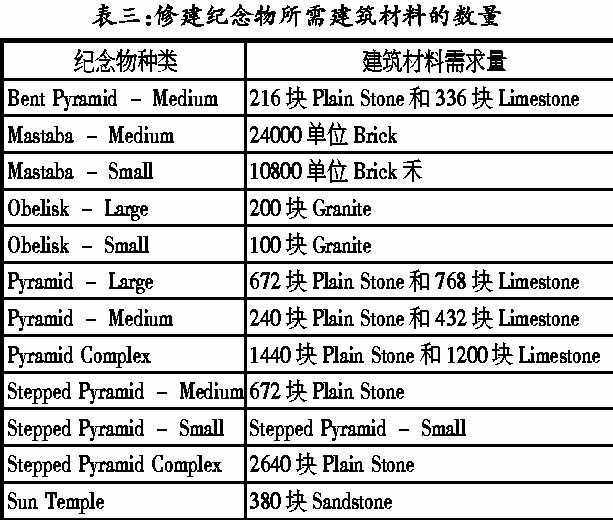 表三:修建纪念物所需建筑材料的数量

| 纪念物种类 | 建筑材料需求量 |
|---|---|
| Bent Pyramid – Medium | 216 块 Plain Stone 和 336 块 Limestone |
| Mastaba – Medium | 24000 单位 Brick |
| Mastaba – Small | 10800 单位 Brick 禾 |
| Obelisk – Large | 200 块 Granite |
| Obelisk – Small | 100 块 Granite |
| Pyramid – Large | 672 块 Plain Stone 和 768 块 Limestone |
| Pyramid – Medium | 240 块 Plain Stone 和 432 块 Limestone |
| Pyramid Complex | 1440 块 Plain Stone 和 1200 块 Limestone |
| Stepped Pyramid – Medium | 672 块 Plain Stone |
| Stepped Pyramid – Small | Stepped Pyramid – Small |
| Stepped Pyramid Complex | 2640 块 Plain Stone |
| Sun Temple | 380 块 Sandstone |